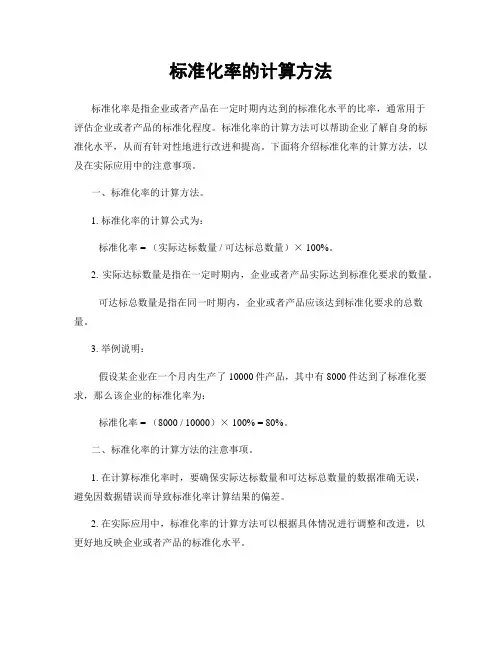 标准化率的计算方法

标准化率是指企业或者产品在一定时期内达到的标准化水平的比率，通常用于评估企业或者产品的标准化程度。标准化率的计算方法可以帮助企业了解自身的标准化水平，从而有针对性地进行改进和提高。下面将介绍标准化率的计算方法，以及在实际应用中的注意事项。

一、标准化率的计算方法。

1. 标准化率的计算公式为：

标准化率 =（实际达标数量 / 可达标总数量）× 100%。

2. 实际达标数量是指在一定时期内，企业或者产品实际达到标准化要求的数量。

可达标总数量是指在同一时期内，企业或者产品应该达到标准化要求的总数量。

3. 举例说明：

假设某企业在一个月内生产了 10000 件产品，其中有 8000 件达到了标准化要求，那么该企业的标准化率为：

标准化率 =（8000 / 10000）× 100% = 80%。

二、标准化率的计算方法的注意事项。

1. 在计算标准化率时，要确保实际达标数量和可达标总数量的数据准确无误，避免因数据错误而导致标准化率计算结果的偏差。

2. 在实际应用中，标准化率的计算方法可以根据具体情况进行调整和改进，以更好地反映企业或者产品的标准化水平。